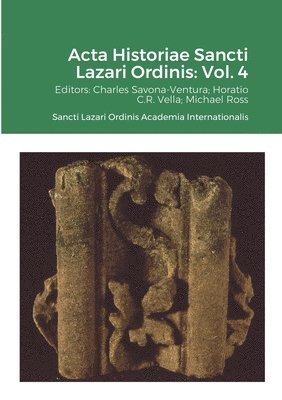 Acta Historiae Sancti Lazari Ordinis: Vol. 4

Editors: Charles Savona-Ventura; Horatio C.R. Vella; Michael Ross

Sancti Lazari Ordinis Academia Internationalis